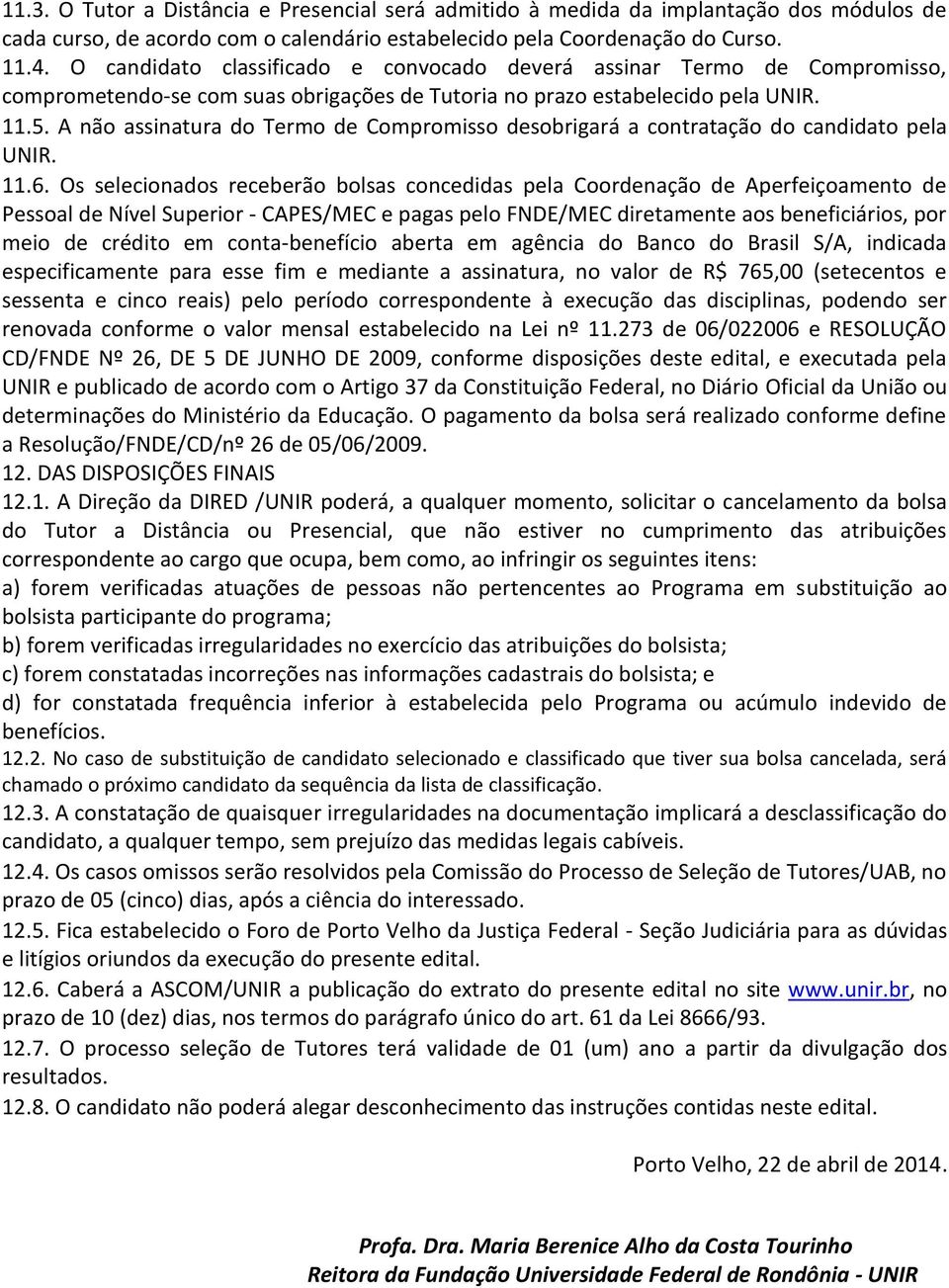 11.3. O Tutor a Distância e Presencial será admitido à medida da implantação dos módulos de cada curso, de acordo com o calendário estabelecido pela Coordenação do Curso.
11.4. O candidato classificado e convocado deverá assinar Termo de Compromisso, comprometendo-se com suas obrigações de Tutoria no prazo estabelecido pela UNIR.
11.5. A não assinatura do Termo de Compromisso desobrigará a contratação do candidato pela UNIR.
11.6. Os selecionados receberão bolsas concedidas pela Coordenação de Aperfeiçoamento de Pessoal de Nível Superior - CAPES/MEC e pagas pelo FNDE/MEC diretamente aos beneficiários, por meio de crédito em conta-benefício aberta em agência do Banco do Brasil S/A, indicada especificamente para esse fim e mediante a assinatura, no valor de R$ 765,00 (setecentos e sessenta e cinco reais) pelo período correspondente à execução das disciplinas, podendo ser renovada conforme o valor mensal estabelecido na Lei nº 11.273 de 06/022006 e RESOLUÇÃO CD/FNDE Nº 26, DE 5 DE JUNHO DE 2009, conforme disposições deste edital, e executada pela UNIR e publicado de acordo com o Artigo 37 da Constituição Federal, no Diário Oficial da União ou determinações do Ministério da Educação. O pagamento da bolsa será realizado conforme define a Resolução/FNDE/CD/nº 26 de 05/06/2009.
12. DAS DISPOSIÇÕES FINAIS
12.1. A Direção da DIRED /UNIR poderá, a qualquer momento, solicitar o cancelamento da bolsa do Tutor a Distância ou Presencial, que não estiver no cumprimento das atribuições correspondente ao cargo que ocupa, bem como, ao infringir os seguintes itens:
a) forem verificadas atuações de pessoas não pertencentes ao Programa em substituição ao bolsista participante do programa;
b) forem verificadas irregularidades no exercício das atribuições do bolsista;
c) forem constatadas incorreções nas informações cadastrais do bolsista; e
d) for constatada frequência inferior à estabelecida pelo Programa ou acúmulo indevido de benefícios.
12.2. No caso de substituição de candidato selecionado e classificado que tiver sua bolsa cancelada, será chamado o próximo candidato da sequência da lista de classificação.
12.3. A constatação de quaisquer irregularidades na documentação implicará a desclassificação do candidato, a qualquer tempo, sem prejuízo das medidas legais cabíveis.
12.4. Os casos omissos serão resolvidos pela Comissão do Processo de Seleção de Tutores/UAB, no prazo de 05 (cinco) dias, após a ciência do interessado.
12.5. Fica estabelecido o Foro de Porto Velho da Justiça Federal - Seção Judiciária para as dúvidas e litígios oriundos da execução do presente edital.
12.6. Caberá a ASCOM/UNIR a publicação do extrato do presente edital no site www.unir.br, no prazo de 10 (dez) dias, nos termos do parágrafo único do art. 61 da Lei 8666/93.
12.7. O processo seleção de Tutores terá validade de 01 (um) ano a partir da divulgação dos resultados.
12.8. O candidato não poderá alegar desconhecimento das instruções contidas neste edital.

Porto Velho, 22 de abril de 2014.

Profa. Dra. Maria Berenice Alho da Costa Tourinho
Reitora da Fundação Universidade Federal de Rondônia - UNIR